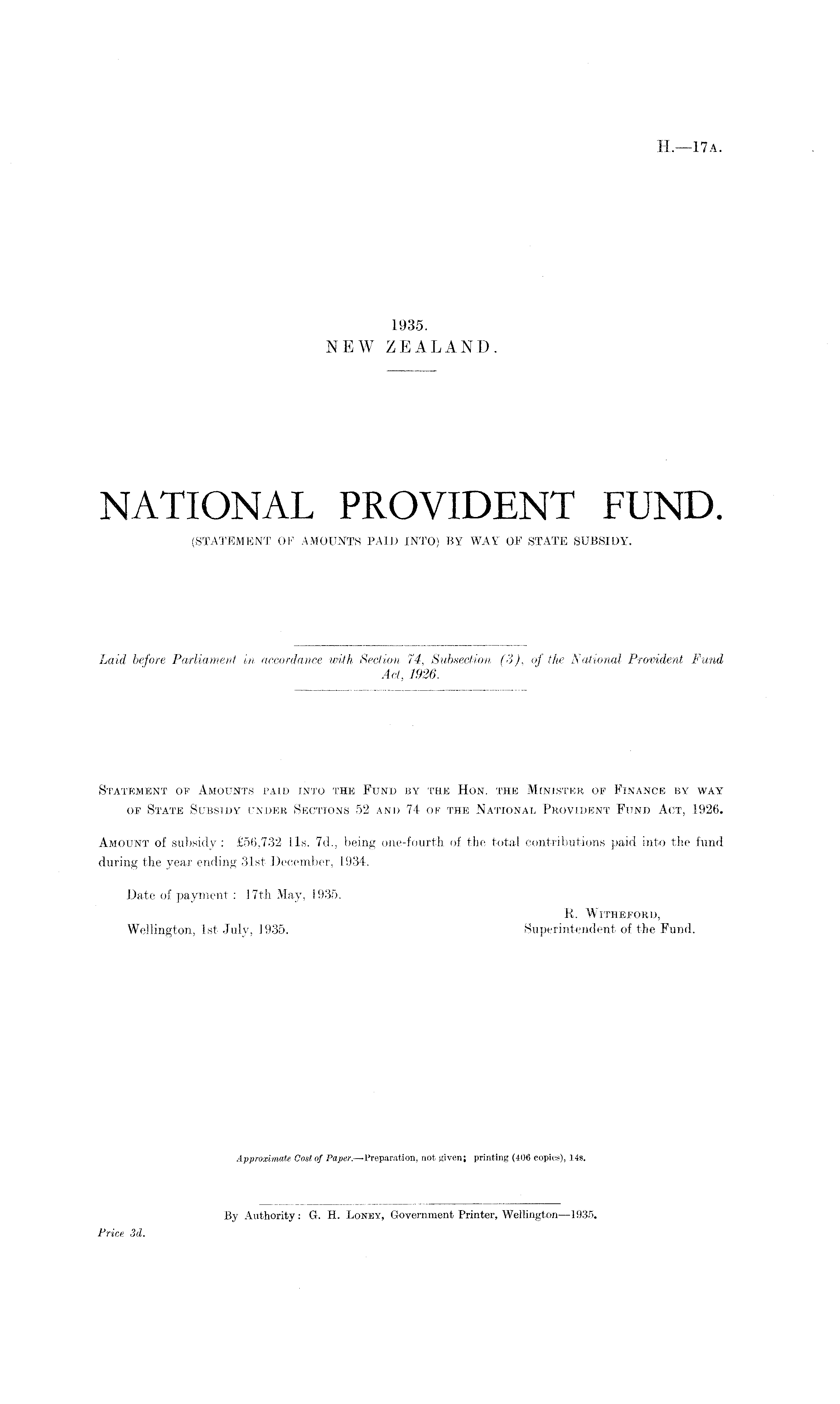 H.—17A.

1935.
NEW ZEALAND.

NATIONAL PROVIDENT FUND.
(STATEMENT OF AMOUNTS PAID INTO) BY WAY OF STATE SUBSIDY.

Laid before Parliament in accordance with Section 74, Subsection (3), of the National Provident Fund Act, 1926.

STATEMENT OF AMOUNTS PAID INTO THE FUND BY THE HON. THE MINISTER OF FINANCE BY WAY OF STATE SUBSIDY UNDER SECTIONS 52 AND 74 OF THE NATIONAL PROVIDENT FUND ACT, 1926.

AMOUNT of subsidy: £56,732 11s. 7d., being one-fourth of the total contributions paid into the fund during the year ending 31st December, 1934.

Date of payment: 17th May, 1935.

Wellington, 1st July, 1935.

R. WITHEFORD,
Superintendent of the Fund.

Approximate Cost of Paper.—Preparation, not given; printing (406 copies), 14s.

By Authority: G. H. LONEY, Government Printer, Wellington—1935.

Price 3d.